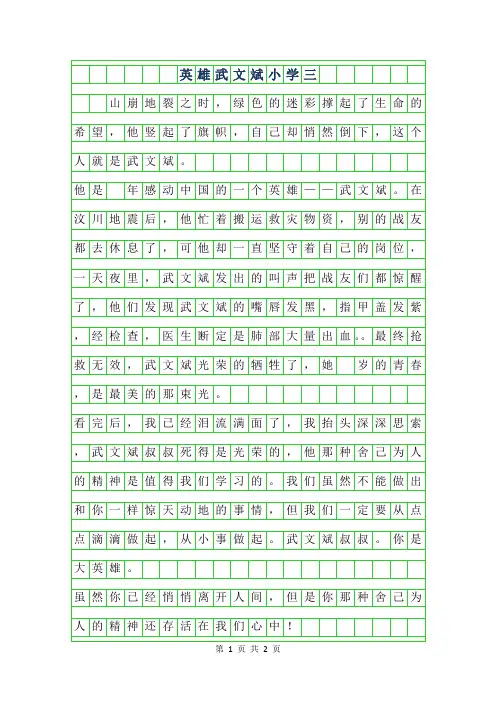 英雄武文斌小学三

山崩地裂之时，绿色的迷彩撑起了生命的希望，他竖起了旗帜，自己却悄然倒下，这个人就是武文斌。

他是 年感动中国的一个英雄——武文斌。在汶川地震后，他忙着搬运救灾物资，别的战友都去休息了，可他却一直坚守着自己的岗位，一天夜里，武文斌发出的叫声把战友们都惊醒了，他们发现武文斌的嘴唇发黑，指甲盖发紫，经检查，医生断定是肺部大量出血。。最终抢救无效，武文斌光荣的牺牲了，她 岁的青春，是最美的那束光。

看完后，我已经泪流满面了，我抬头深深思索，武文斌叔叔死得是光荣的，他那种舍己为人的精神是值得我们学习的。我们虽然不能做出和你一样惊天动地的事情，但我们一定要从点点滴滴做起，从小事做起。武文斌叔叔。你是大英雄。

虽然你已经悄悄离开人间，但是你那种舍己为人的精神还存活在我们心中！

第 1 页 共 2 页